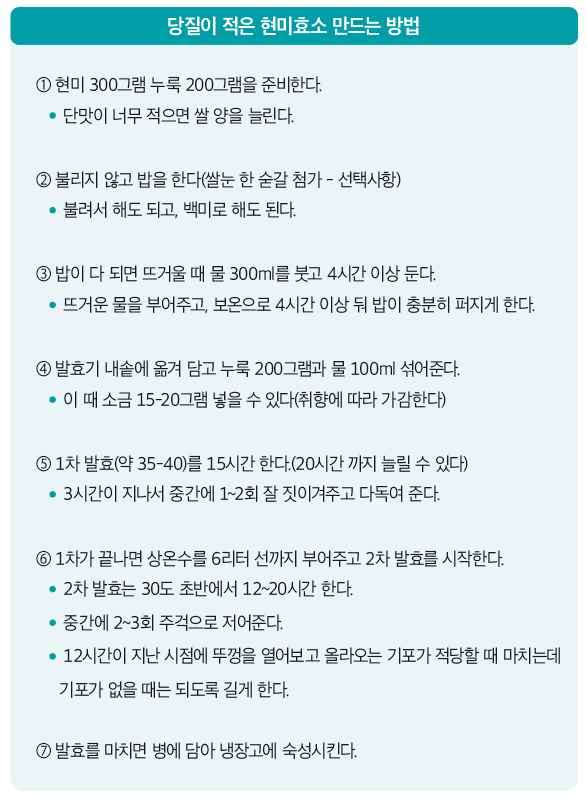 당질이 적은 현미효소 만드는 방법

① 현미 300그램 누룩 200그램을 준비한다.
• 단맛이 너무 적으면 쌀 양을 늘린다.

② 불리지 않고 밥을 한다(쌀눈 한 숟갈 첨가 - 선택사항)
• 불려서 해도 되고, 백미로 해도 된다.

③ 밥이 다 되면 뜨거울 때 물 300ml를 붓고 4시간 이상 둔다.
• 뜨거운 물을 부어주고, 보온으로 4시간 이상 둬 밥이 충분히 퍼지게 한다.

④ 발효기 내솥에 옮겨 담고 누룩 200그램과 물 100ml 섞어준다.
• 이 때 소금 15-20그램 넣을 수 있다(취향에 따라 가감한다)

⑤ 1차 발효(약 35-40)를 15시간 한다.(20시간 까지 늘릴 수 있다)
• 3시간이 지나서 중간에 1~2회 잘 짓이겨주고 다독여 준다.

⑥ 1차가 끝나면 상온수를 6리터 선까지 부어주고 2차 발효를 시작한다.
• 2차 발효는 30도 초반에서 12~20시간 한다.
• 중간에 2~3회 주걱으로 저어준다.
• 12시간이 지난 시점에 뚜껑을 열어보고 올라오는 기포가 적당할 때 마치는데 기포가 없을 때는 되도록 길게 한다.

⑦ 발효를 마치면 병에 담아 냉장고에 숙성시킨다.